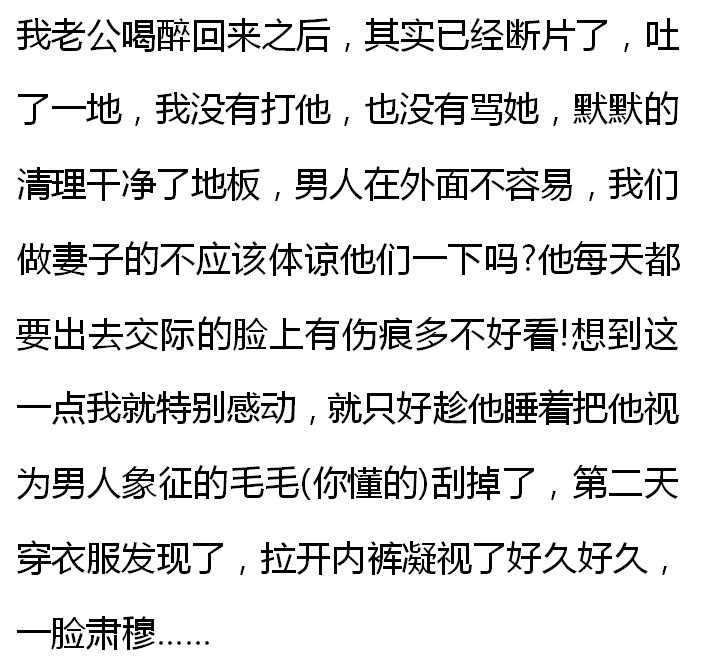 我老公喝醉回来之后，其实已经断片了，吐了一地，我没有打他，也没有骂她，默默的清理干净了地板，男人在外面不容易，我们做妻子的不应该体谅他们一下吗?他每天都要出去交际的脸上有伤痕多不好看!想到这一点我就特别感动，就只好趁他睡着把他视为男人象征的毛毛(你懂的)刮掉了，第二天穿衣服发现了，拉开内裤凝视了好久好久，一脸肃穆……